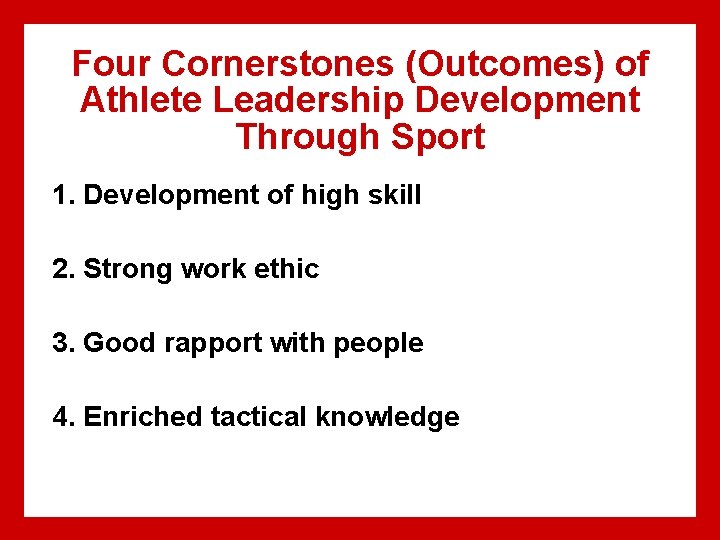 Four Cornerstones (Outcomes) of Athlete Leadership Development Through Sport

1. Development of high skill

2. Strong work ethic

3. Good rapport with people

4. Enriched tactical knowledge